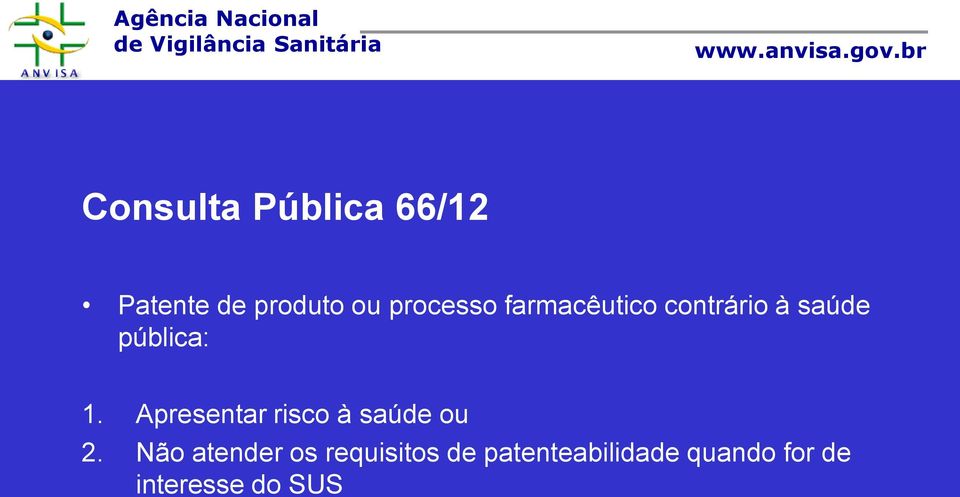 ANVISA

Agência Nacional
de Vigilância Sanitária

www.anvisa.gov.br

Consulta Pública 66/12

• Patente de produto ou processo farmacêutico contrário à saúde pública:

1. Apresentar risco à saúde ou
2. Não atender os requisitos de patenteabilidade quando for de interesse do SUS